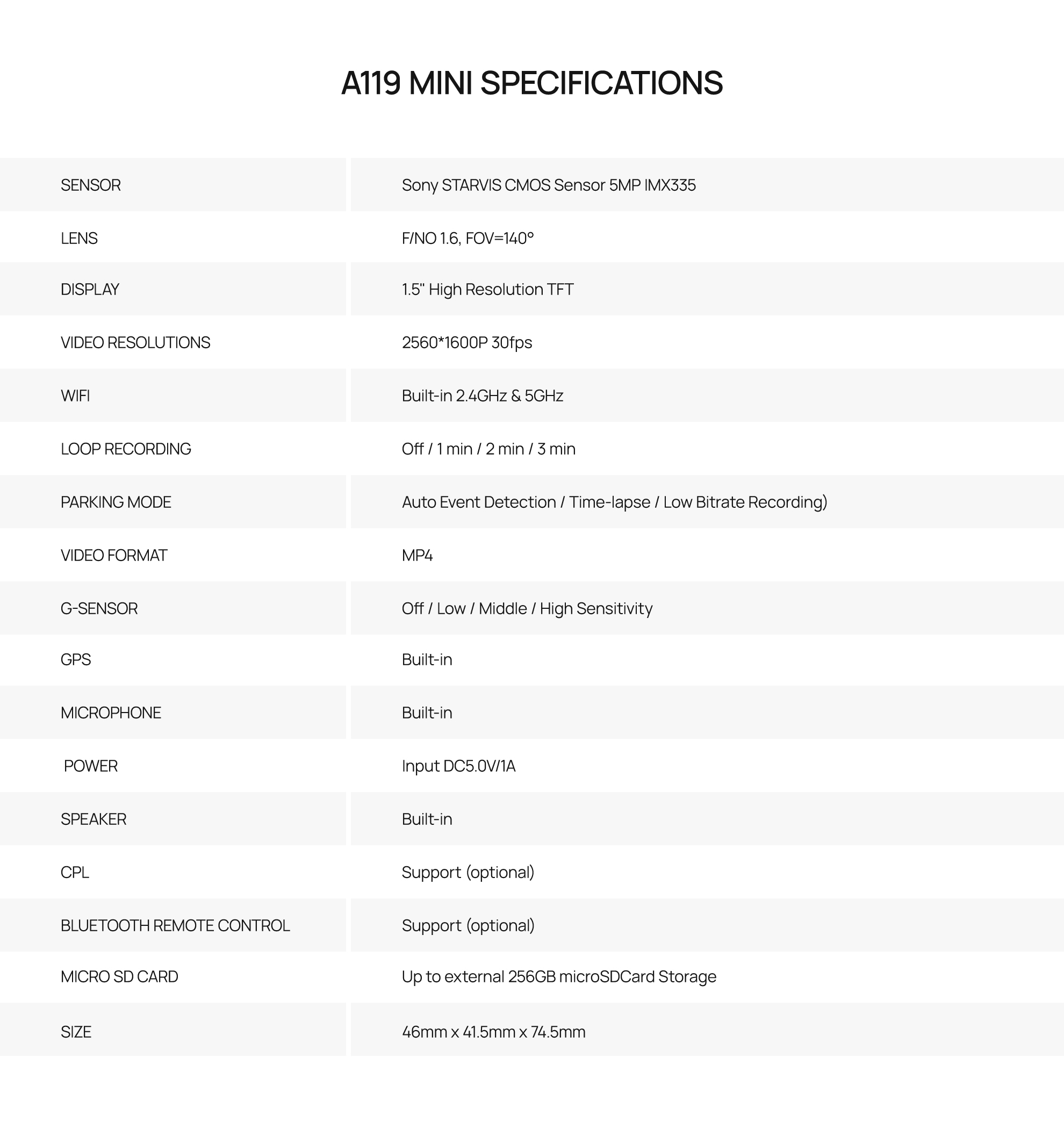 A119 MINI SPECIFICATIONS

| | |
|---|---|
| SENSOR | Sony STARVIS CMOS Sensor 5MP IMX335 |
| LENS | F/NO 1.6, FOV=140° |
| DISPLAY | 1.5" High Resolution TFT |
| VIDEO RESOLUTIONS | 2560*1600P 30fps |
| WIFI | Built-in 2.4GHz & 5GHz |
| LOOP RECORDING | Off / 1 min / 2 min / 3 min |
| PARKING MODE | Auto Event Detection / Time-lapse / Low Bitrate Recording) |
| VIDEO FORMAT | MP4 |
| G-SENSOR | Off / Low / Middle / High Sensitivity |
| GPS | Built-in |
| MICROPHONE | Built-in |
| POWER | Input DC5.0V/1A |
| SPEAKER | Built-in |
| CPL | Support (optional) |
| BLUETOOTH REMOTE CONTROL | Support (optional) |
| MICRO SD CARD | Up to external 256GB microSDCard Storage |
| SIZE | 46mm x 41.5mm x 74.5mm |